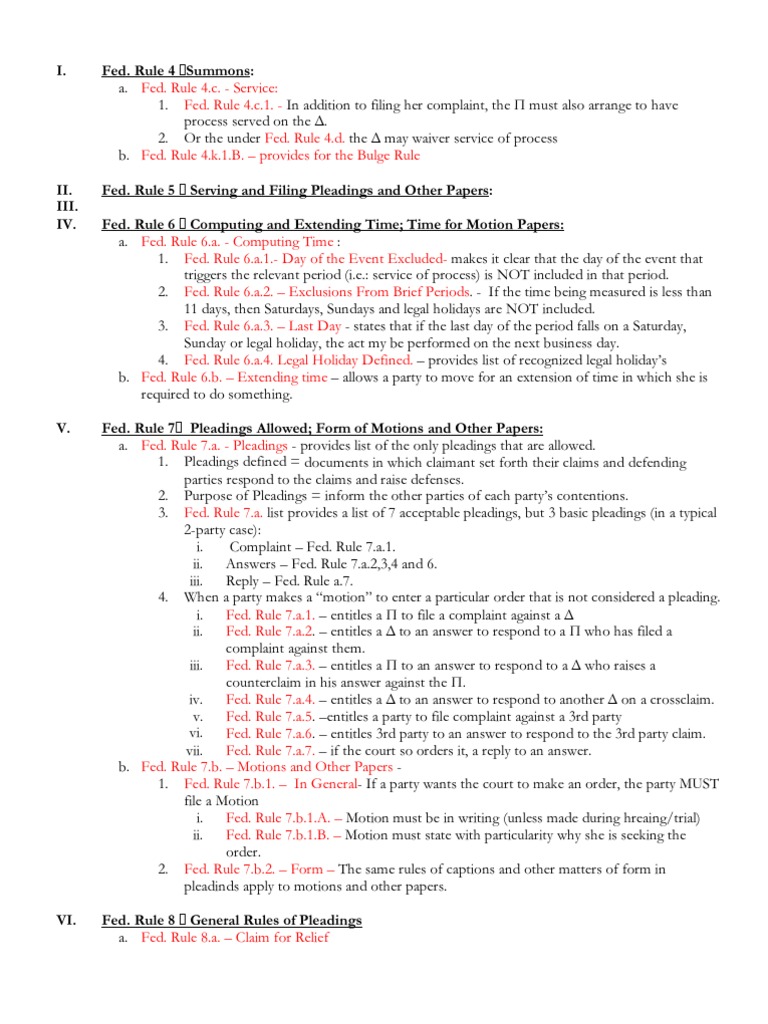 I. Fed. Rule 4 Summons:

a. Fed. Rule 4.c. - Service:

1. Fed. Rule 4.c.1. - In addition to filing her complaint, the Π must also arrange to have process served on the Δ.

2. Or the under Fed. Rule 4.d. the Δ may waiver service of process

b. Fed. Rule 4.k.1.B. – provides for the Bulge Rule

II. Fed. Rule 5 Serving and Filing Pleadings and Other Papers:

III.

IV. Fed. Rule 6 Computing and Extending Time; Time for Motion Papers:

a. Fed. Rule 6.a. - Computing Time :

1. Fed. Rule 6.a.1.- Day of the Event Excluded- makes it clear that the day of the event that triggers the relevant period (i.e.: service of process) is NOT included in that period.

2. Fed. Rule 6.a.2. – Exclusions From Brief Periods. - If the time being measured is less than 11 days, then Saturdays, Sundays and legal holidays are NOT included.

3. Fed. Rule 6.a.3. – Last Day - states that if the last day of the period falls on a Saturday, Sunday or legal holiday, the act my be performed on the next business day.

4. Fed. Rule 6.a.4. Legal Holiday Defined. – provides list of recognized legal holiday's

b. Fed. Rule 6.b. – Extending time – allows a party to move for an extension of time in which she is required to do something.

V. Fed. Rule 7 Pleadings Allowed; Form of Motions and Other Papers:

a. Fed. Rule 7.a. - Pleadings - provides list of the only pleadings that are allowed.

1. Pleadings defined = documents in which claimant set forth their claims and defending parties respond to the claims and raise defenses.

2. Purpose of Pleadings = inform the other parties of each party's contentions.

3. Fed. Rule 7.a. list provides a list of 7 acceptable pleadings, but 3 basic pleadings (in a typical 2-party case):

i. Complaint – Fed. Rule 7.a.1.

ii. Answers – Fed. Rule 7.a.2,3,4 and 6.

iii. Reply – Fed. Rule a.7.

4. When a party makes a "motion" to enter a particular order that is not considered a pleading.

i. Fed. Rule 7.a.1. – entitles a Π to file a complaint against a Δ

ii. Fed. Rule 7.a.2. – entitles a Δ to an answer to respond to a Π who has filed a complaint against them.

iii. Fed. Rule 7.a.3. – entitles a Π to an answer to respond to a Δ who raises a counterclaim in his answer against the Π.

iv. Fed. Rule 7.a.4. – entitles a Δ to an answer to respond to another Δ on a crossclaim.

v. Fed. Rule 7.a.5. –entitles a party to file complaint against a 3rd party

vi. Fed. Rule 7.a.6. – entitles 3rd party to an answer to respond to the 3rd party claim.

vii. Fed. Rule 7.a.7. – if the court so orders it, a reply to an answer.

b. Fed. Rule 7.b. – Motions and Other Papers -

1. Fed. Rule 7.b.1. – In General- If a party wants the court to make an order, the party MUST file a Motion

i. Fed. Rule 7.b.1.A. – Motion must be in writing (unless made during hreaing/trial)

ii. Fed. Rule 7.b.1.B. – Motion must state with particularity why she is seeking the order.

2. Fed. Rule 7.b.2. – Form – The same rules of captions and other matters of form in pleadinds apply to motions and other papers.

VI. Fed. Rule 8 General Rules of Pleadings

a. Fed. Rule 8.a. – Claim for Relief